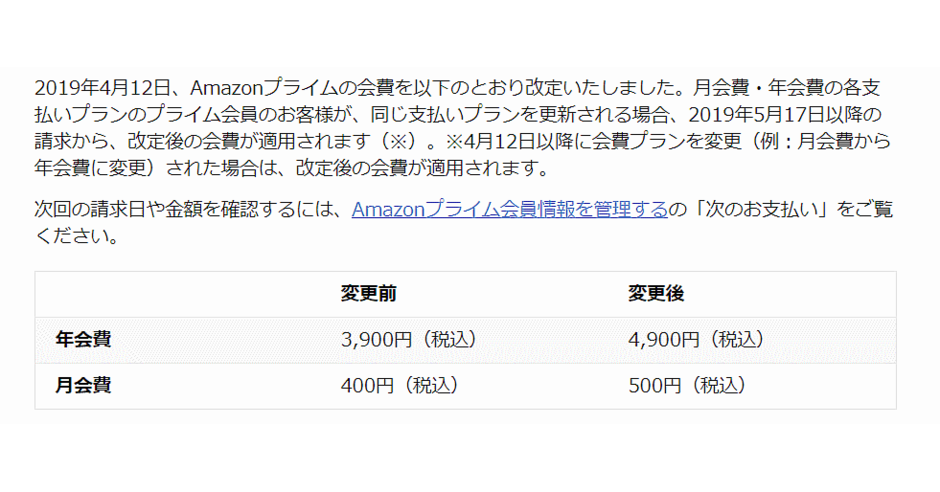 2019年4月12日、Amazonプライムの会費を以下のとおり改定いたしました。月会費・年会費の各支払いプランのプライム会員のお客様が、同じ支払いプランを更新される場合、2019年5月17日以降の請求から、改定後の会費が適用されます（※）。※4月12日以降に会費プランを変更（例：月会費から年会費に変更）された場合は、改定後の会費が適用されます。

次回の請求日や金額を確認するには、Amazonプライム会員情報を管理するの「次のお支払い」をご覧ください。

| | 変更前 | 変更後 |
|---|---|---|
| 年会費 | 3,900円（税込） | 4,900円（税込） |
| 月会費 | 400円（税込） | 500円（税込） |